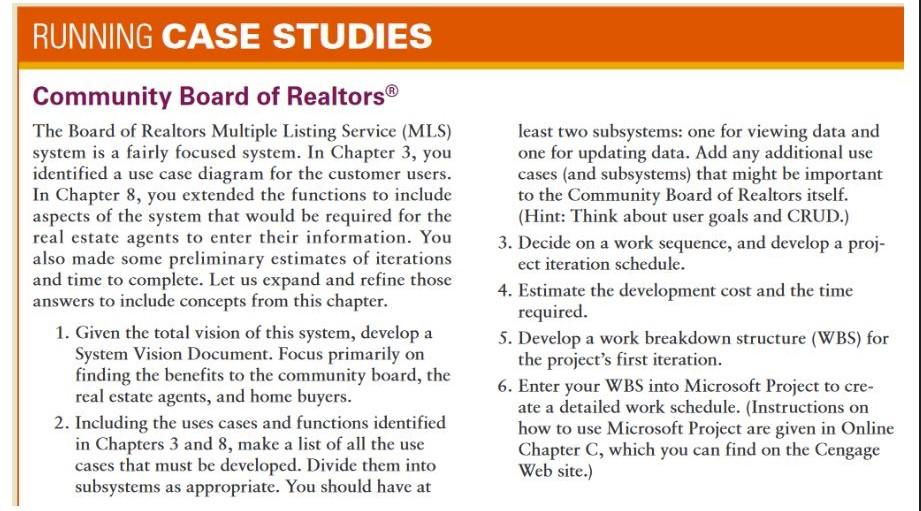 RUNNING CASE STUDIES

Community Board of Realtors®

The Board of Realtors Multiple Listing Service (MLS) system is a fairly focused system. In Chapter 3, you identified a use case diagram for the customer users. In Chapter 8, you extended the functions to include aspects of the system that would be required for the real estate agents to enter their information. You also made some preliminary estimates of iterations and time to complete. Let us expand and refine those answers to include concepts from this chapter.

1. Given the total vision of this system, develop a System Vision Document. Focus primarily on finding the benefits to the community board, the real estate agents, and home buyers.

2. Including the uses cases and functions identified in Chapters 3 and 8, make a list of all the use cases that must be developed. Divide them into subsystems as appropriate. You should have at least two subsystems: one for viewing data and one for updating data. Add any additional use cases (and subsystems) that might be important to the Community Board of Realtors itself. (Hint: Think about user goals and CRUD.)

3. Decide on a work sequence, and develop a project iteration schedule.

4. Estimate the development cost and the time required.

5. Develop a work breakdown structure (WBS) for the project's first iteration.

6. Enter your WBS into Microsoft Project to create a detailed work schedule. (Instructions on how to use Microsoft Project are given in Online Chapter C, which you can find on the Cengage Web site.)